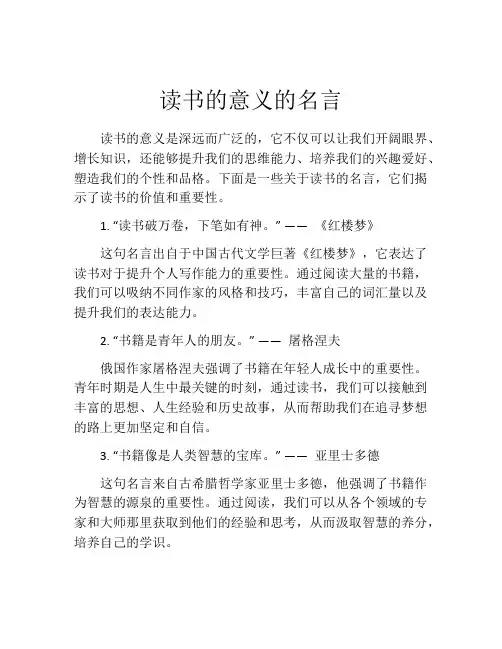 读书的意义的名言

读书的意义是深远而广泛的，它不仅可以让我们开阔眼界、增长知识，还能够提升我们的思维能力、培养我们的兴趣爱好、塑造我们的个性和品格。下面是一些关于读书的名言，它们揭示了读书的价值和重要性。

1. “读书破万卷，下笔如有神。” —— 《红楼梦》

这句名言出自于中国古代文学巨著《红楼梦》，它表达了读书对于提升个人写作能力的重要性。通过阅读大量的书籍，我们可以吸纳不同作家的风格和技巧，丰富自己的词汇量以及提升我们的表达能力。

2. “书籍是青年人的朋友。” —— 屠格涅夫

俄国作家屠格涅夫强调了书籍在年轻人成长中的重要性。青年时期是人生中最关键的时刻，通过读书，我们可以接触到丰富的思想、人生经验和历史故事，从而帮助我们在追寻梦想的路上更加坚定和自信。

3. “书籍像是人类智慧的宝库。” —— 亚里士多德

这句名言来自古希腊哲学家亚里士多德，他强调了书籍作为智慧的源泉的重要性。通过阅读，我们可以从各个领域的专家和大师那里获取到他们的经验和思考，从而汲取智慧的养分，培养自己的学识。